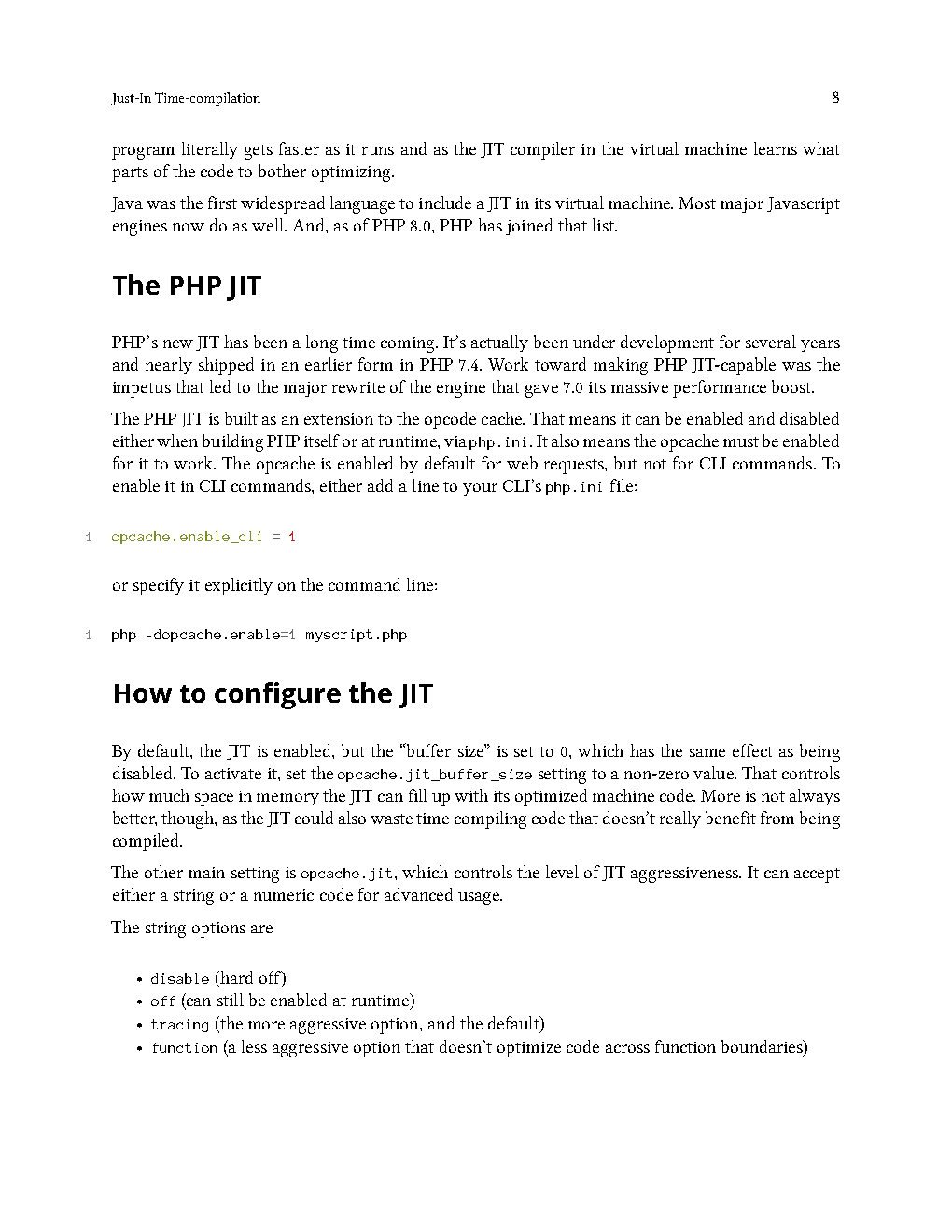 Just-In Time-compilation 8

program literally gets faster as it runs and as the JIT compiler in the virtual machine learns what parts of the code to bother optimizing.

Java was the first widespread language to include a JIT in its virtual machine. Most major Javascript engines now do as well. And, as of PHP 8.0, PHP has joined that list.

The PHP JIT

PHP's new JIT has been a long time coming. It's actually been under development for several years and nearly shipped in an earlier form in PHP 7.4. Work toward making PHP JIT-capable was the impetus that led to the major rewrite of the engine that gave 7.0 its massive performance boost.

The PHP JIT is built as an extension to the opcode cache. That means it can be enabled and disabled either when building PHP itself or at runtime, via php.ini. It also means the opcache must be enabled for it to work. The opcache is enabled by default for web requests, but not for CLI commands. To enable it in CLI commands, either add a line to your CLI's php.ini file:

1 opcache.enable_cli = 1

or specify it explicitly on the command line:

1 php -dopcache.enable=1 myscript.php

How to configure the JIT

By default, the JIT is enabled, but the "buffer size" is set to 0, which has the same effect as being disabled. To activate it, set the opcache.jit_buffer_size setting to a non-zero value. That controls how much space in memory the JIT can fill up with its optimized machine code. More is not always better, though, as the JIT could also waste time compiling code that doesn't really benefit from being compiled.

The other main setting is opcache.jit, which controls the level of JIT aggressiveness. It can accept either a string or a numeric code for advanced usage.

The string options are

• disable (hard off)
• off (can still be enabled at runtime)
• tracing (the more aggressive option, and the default)
• function (a less aggressive option that doesn't optimize code across function boundaries)